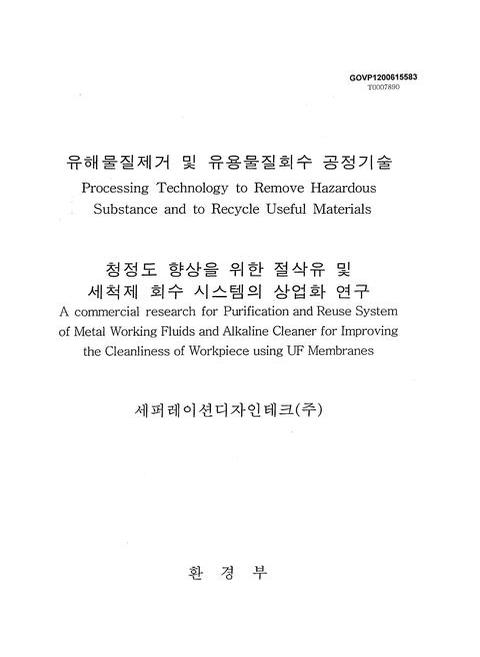 GOVP1200615583
T0007890

유해물질제거 및 유용물질회수 공정기술
Processing Technology to Remove Hazardous Substance and to Recycle Useful Materials

청정도 향상을 위한 절삭유 및 세척제 회수 시스템의 상업화 연구
A commercial research for Purification and Reuse System of Metal Working Fluids and Alkaline Cleaner for Improving the Cleanliness of Workpiece using UF Membranes

세퍼레이션디자인테크(주)

환 경 부